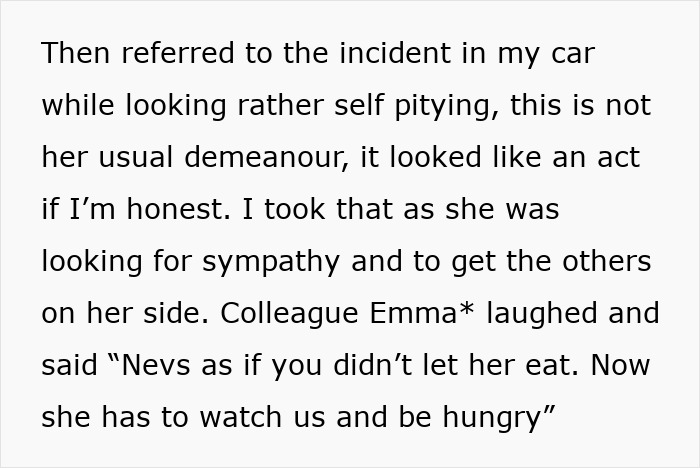 Then referred to the incident in my car while looking rather self pitying, this is not her usual demeanour, it looked like an act if I’m honest. I took that as she was looking for sympathy and to get the others on her side. Colleague Emma* laughed and said “Nevs as if you didn’t let her eat. Now she has to watch us and be hungry”